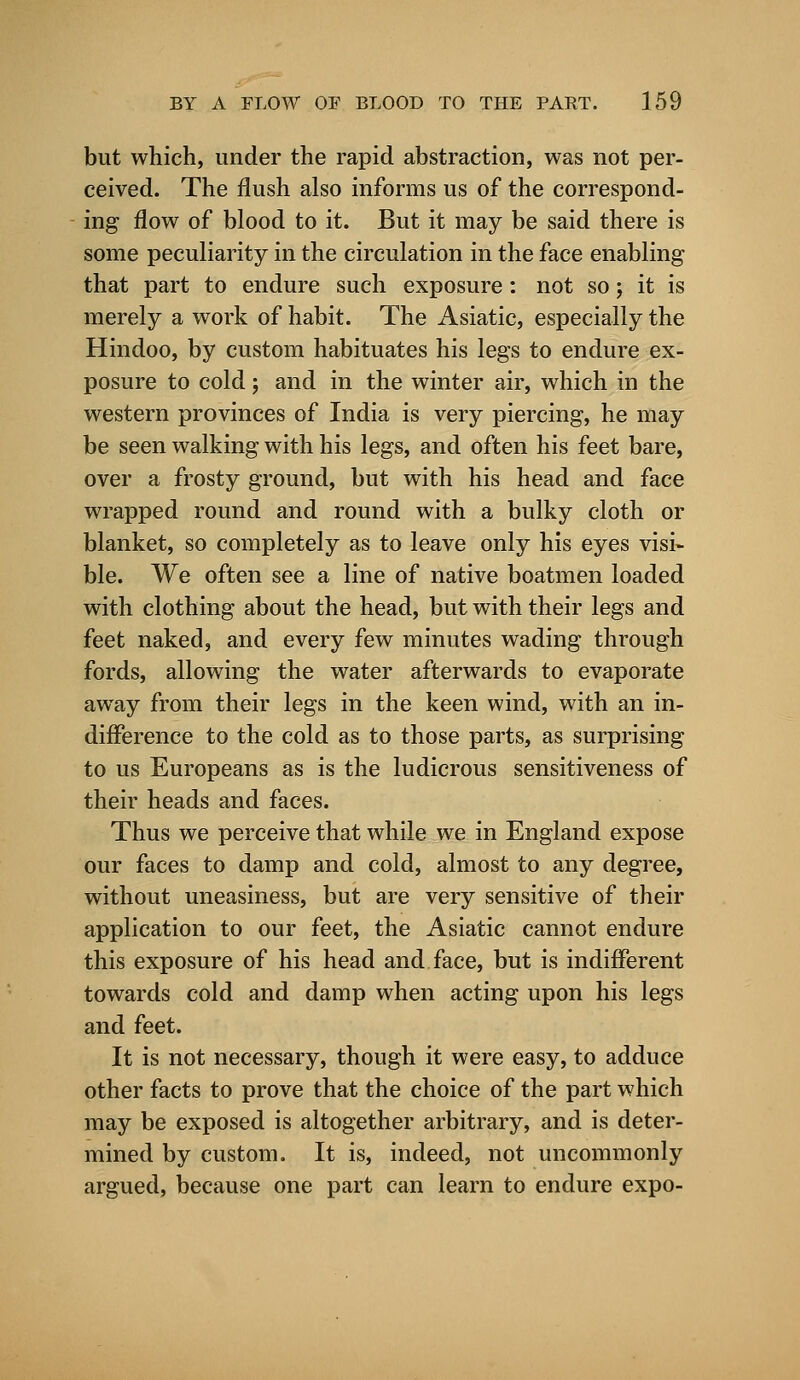 BY A FLOW OF BLOOD TO THE PART. 159

but which, under the rapid abstraction, was not perceived. The flush also informs us of the corresponding flow of blood to it. But it may be said there is some peculiarity in the circulation in the face enabling that part to endure such exposure: not so; it is merely a work of habit. The Asiatic, especially the Hindoo, by custom habituates his legs to endure exposure to cold; and in the winter air, which in the western provinces of India is very piercing, he may be seen walking with his legs, and often his feet bare, over a frosty ground, but with his head and face wrapped round and round with a bulky cloth or blanket, so completely as to leave only his eyes visible. We often see a line of native boatmen loaded with clothing about the head, but with their legs and feet naked, and every few minutes wading through fords, allowing the water afterwards to evaporate away from their legs in the keen wind, with an indifference to the cold as to those parts, as surprising to us Europeans as is the ludicrous sensitiveness of their heads and faces.

Thus we perceive that while we in England expose our faces to damp and cold, almost to any degree, without uneasiness, but are very sensitive of their application to our feet, the Asiatic cannot endure this exposure of his head and face, but is indifferent towards cold and damp when acting upon his legs and feet.

It is not necessary, though it were easy, to adduce other facts to prove that the choice of the part which may be exposed is altogether arbitrary, and is determined by custom. It is, indeed, not uncommonly argued, because one part can learn to endure expo-